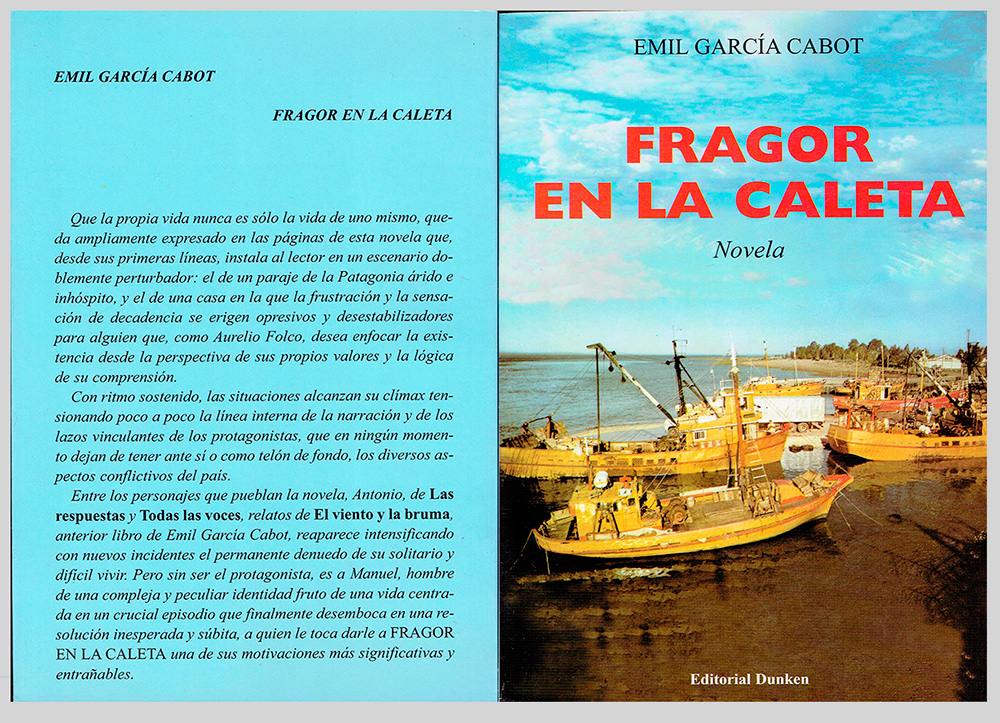 EMIL GARCÍA CABOT

FRAGOR EN LA CALETA

Que la propia vida nunca es sólo la vida de uno mismo, queda ampliamente expresado en las páginas de esta novela que, desde sus primeras líneas, instala al lector en un escenario doblemente perturbador: el de un paraje de la Patagonia árido e inhóspito, y el de una casa en la que la frustración y la sensación de decadencia se erigen opresivos y desestabilizadores para alguien que, como Aurelio Folco, desea enfocar la existencia desde la perspectiva de sus propios valores y la lógica de su comprensión.

Con ritmo sostenido, las situaciones alcanzan su clímax tensionando poco a poco la línea interna de la narración y de los lazos vinculantes de los protagonistas, que en ningún momento dejan de tener ante sí o como telón de fondo, los diversos aspectos conflictivos del país.

Entre los personajes que pueblan la novela, Antonio, de Las respuestas y Todas las voces, relatos de El viento y la bruma, anterior libro de Emil García Cabot, reaparece intensificando con nuevos incidentes el permanente denuedo de su solitario y difícil vivir. Pero sin ser el protagonista, es a Manuel, hombre de una compleja y peculiar identidad fruto de una vida centrada en un crucial episodio que finalmente desemboca en una resolución inesperada y súbita, a quien le toca darle a FRAGOR EN LA CALETA una de sus motivaciones más significativas y entrañables.

EMIL GARCÍA CABOT

FRAGOR EN LA CALETA

Novela

Editorial Dunken